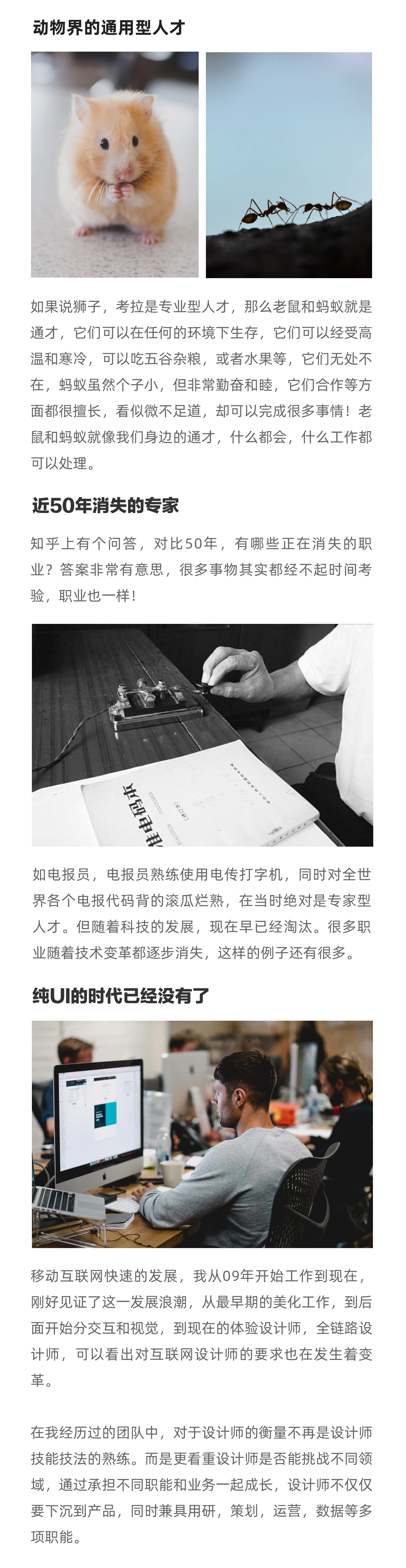 动物界的通用型人才

如果说狮子，考拉是专业型人才，那么老鼠和蚂蚁就是通才，它们可以在任何的环境下生存，它们可以经受高温和寒冷，可以吃五谷杂粮，或者水果等，它们无处不在，蚂蚁虽然个子小，但非常勤奋和睦，它们合作等方面都很擅长，看似微不足道，却可以完成很多事情！老鼠和蚂蚁就像我们身边的通才，什么都会，什么工作都可以处理。

近50年消失的专家

知乎上有个问答，对比50年，有哪些正在消失的职业？答案非常有意思，很多事物其实都经不起时间考验，职业也一样！

如电报员，电报员熟练使用电传打字机，同时对全世界各个电报代码背的滚瓜烂熟，在当时绝对是专家型人才。但随着科技的发展，现在早已经淘汰。很多职业随着技术变革都逐步消失，这样的例子还有很多。

纯UI的时代已经没有了

移动互联网快速的发展，我从09年开始工作到现在，刚好见证了这一发展浪潮，从最早期的美化工作，到后面开始分交互和视觉，到现在的体验设计师，全链路设计师，可以看出对互联网设计师的要求也在发生着变革。

在我经历过的团队中，对于设计师的衡量不再是设计师技能技法的熟练。而是更看重设计师是否能挑战不同领域，通过承担不同职能和业务一起成长，设计师不仅仅要下沉到产品，同时兼具用研，策划，运营，数据等多项职能。